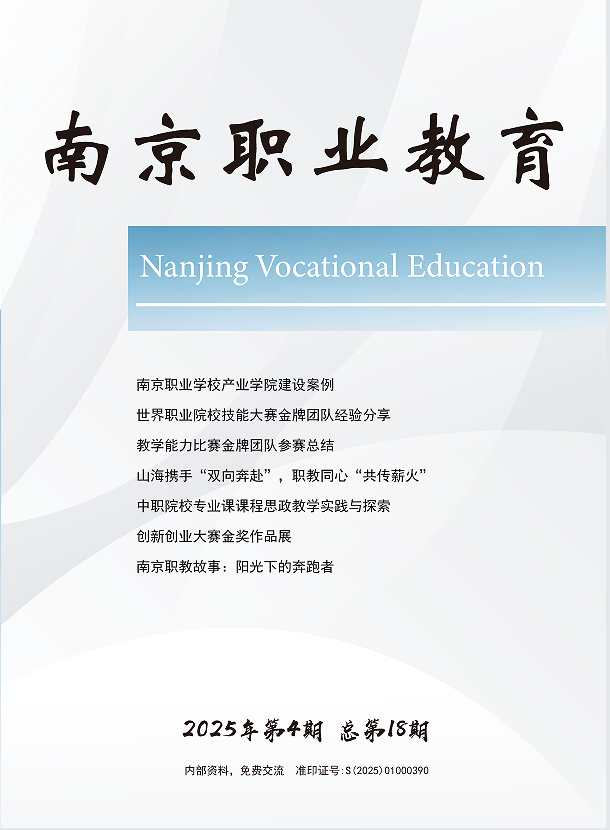 南京职业教育

Nanjing Vocational Education

南京职业学校产业学院建设案例

世界职业院校技能大赛金牌团队经验分享

教学能力比赛金牌团队参赛总结

山海携手“双向奔赴”，职教同心“共传薪火”

中职院校专业课课程思政教学实践与探索

创新创业大赛金奖作品展

南京职教故事：阳光下的奔跑者

2025年第4期 总第18期

内部资料，免费交流 准印证号：S(2025)01000390